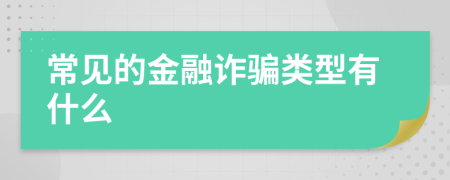 常见的金融诈骗类型有什么